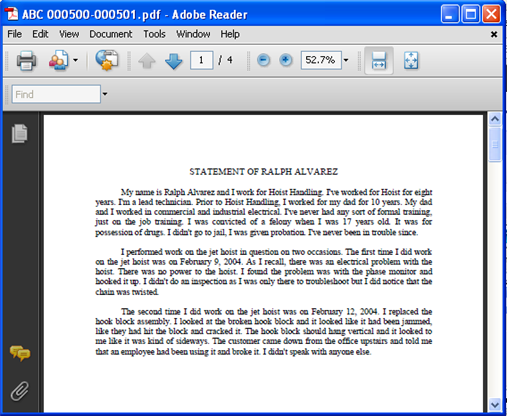 ABC 000500-000501.pdf - Adobe Reader

File Edit View Document Tools Window Help

1 / 4

52.7%

Find

STATEMENT OF RALPH ALVAREZ

My name is Ralph Alvarez and I work for Hoist Handling. I've worked for Hoist for eight years. I'm a lead technician. Prior to Hoist Handling, I worked for my dad for 10 years. My dad and I worked in commercial and industrial electrical. I've never had any sort of formal training, just on the job training. I was convicted of a felony when I was 17 years old. It was for possession of drugs. I didn't go to jail, I was given probation. I've never been in trouble since.

I performed work on the jet hoist in question on two occasions. The first time I did work on the jet hoist was on February 9, 2004. As I recall, there was an electrical problem with the hoist. There was no power to the hoist. I found the problem was with the phase monitor and hooked it up. I didn't do an inspection as I was only there to troubleshoot but I did notice that the chain was twisted.

The second time I did work on the jet hoist was on February 12, 2004. I replaced the hook block assembly. I looked at the broken hook block and it looked like it had been jammed, like they had hit the block and cracked it. The hook block should hang vertical and it looked to me like it was kind of sideways. The customer came down from the office upstairs and told me that an employee had been using it and broke it. I didn't speak with anyone else.